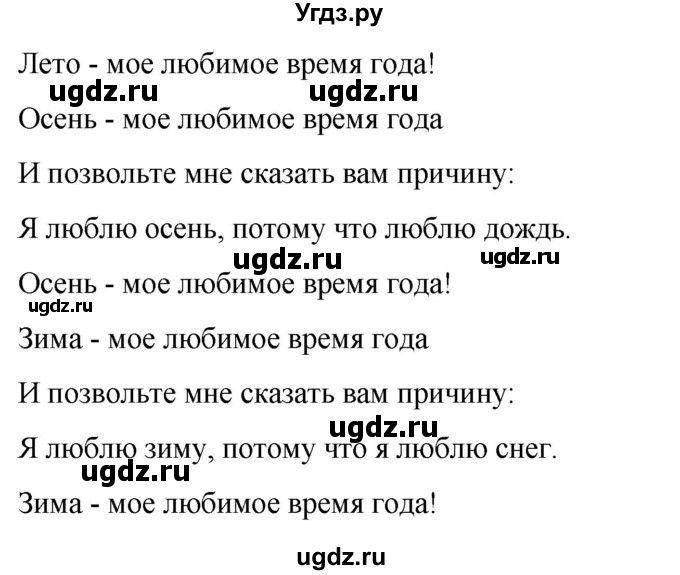 Угдз.ру

Лето - мое любимое время года!

ugdz.ru ugdz.ru

Осень - мое любимое время года

И позвольте мне сказать вам причину:

Я люблю осень, потому что люблю дождь.

ugdz.ru ugdz.ru

Осень - мое любимое время года!

ugdz.ru

Зима - мое любимое время года

И позвольте мне сказать вам причину:

ugdz.ru

Я люблю зиму, потому что я люблю снег.

ugdz.ru

Зима - мое любимое время года!

ugdz.ru